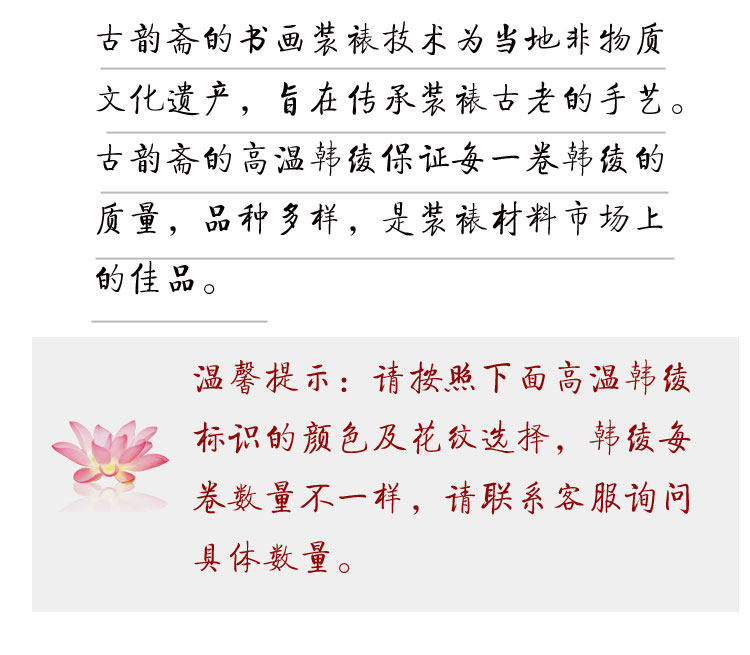 古韵斋的书画装裱技术为当地非物质文化遗产，旨在传承装裱古老的手艺。古韵斋的高温韩绫保证每一卷韩绫的质量，品种多样，是装裱材料市场上的佳品。

温馨提示：请按照下面高温韩绫标识的颜色及花纹选择，韩绫每卷数量不一样，请联系客服询问具体数量。